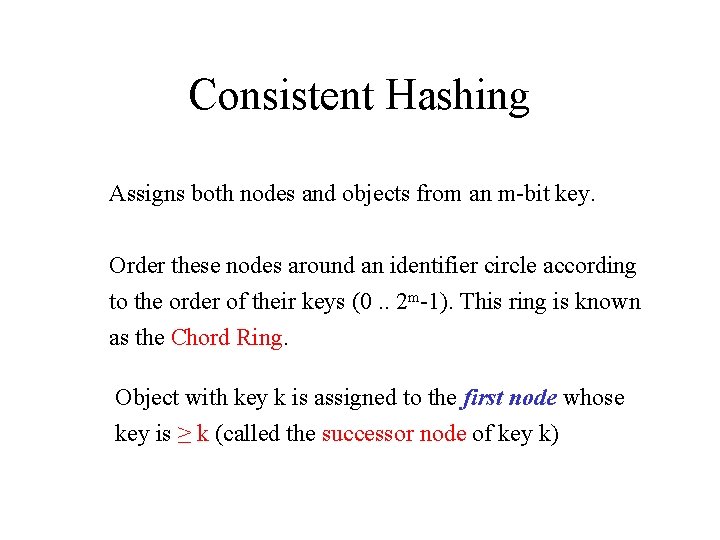 Consistent Hashing

Assigns both nodes and objects from an m-bit key.

Order these nodes around an identifier circle according to the order of their keys (0 .. $2^m$-1). This ring is known as the Chord Ring.

Object with key k is assigned to the first node whose key is $\geq$ k (called the successor node of key k)